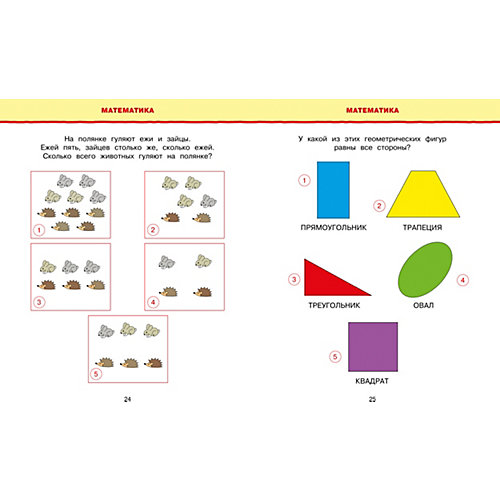 МАТЕМАТИКА

На полянке гуляют ежи и зайцы.
Ежей пять, зайцев столько же, сколько ежей.
Сколько всего животных гуляют на полянке?

1

2

3

4

5

24

МАТЕМАТИКА

У какой из этих геометрических фигур равны все стороны?

1

ПРЯМОУГОЛЬНИК

2

ТРАПЕЦИЯ

3

ТРЕУГОЛЬНИК

4

ОВАЛ

5

КВАДРАТ

25